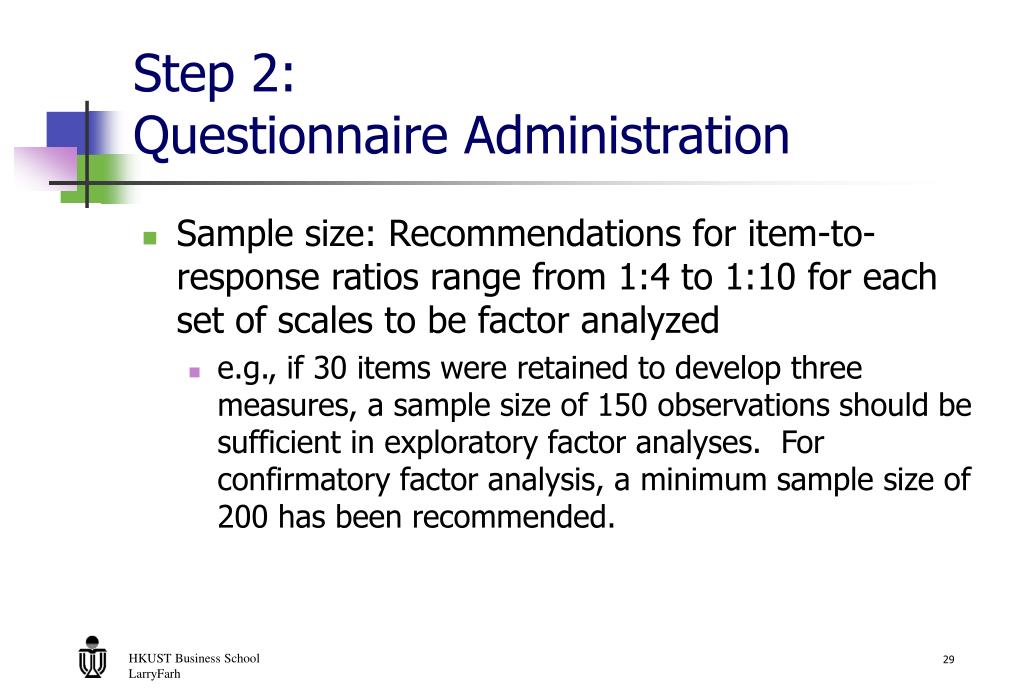 Step 2:
Questionnaire Administration

Sample size: Recommendations for item-to-response ratios range from 1:4 to 1:10 for each set of scales to be factor analyzed

e.g., if 30 items were retained to develop three measures, a sample size of 150 observations should be sufficient in exploratory factor analyses. For confirmatory factor analysis, a minimum sample size of 200 has been recommended.

HKUST Business School
LarryFarh

29